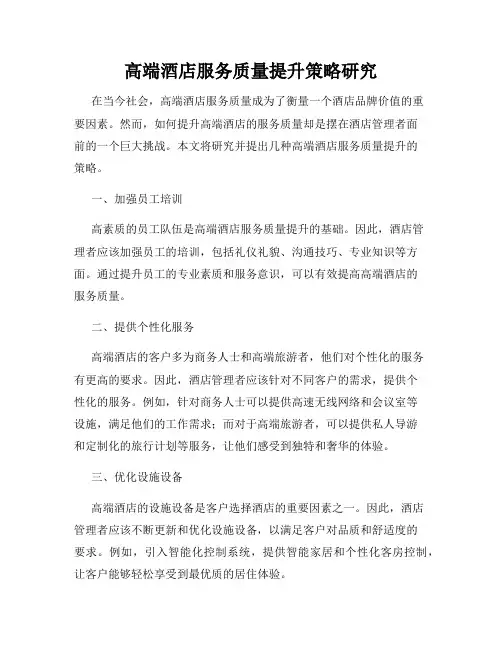 高端酒店服务质量提升策略研究

在当今社会，高端酒店服务质量成为了衡量一个酒店品牌价值的重要因素。然而，如何提升高端酒店的服务质量却是摆在酒店管理者面前的一个巨大挑战。本文将研究并提出几种高端酒店服务质量提升的策略。

一、加强员工培训

高素质的员工队伍是高端酒店服务质量提升的基础。因此，酒店管理者应该加强员工的培训，包括礼仪礼貌、沟通技巧、专业知识等方面。通过提升员工的专业素质和服务意识，可以有效提高高端酒店的服务质量。

二、提供个性化服务

高端酒店的客户多为商务人士和高端旅游者，他们对个性化的服务有更高的要求。因此，酒店管理者应该针对不同客户的需求，提供个性化的服务。例如，针对商务人士可以提供高速无线网络和会议室等设施，满足他们的工作需求；而对于高端旅游者，可以提供私人导游和定制化的旅行计划等服务，让他们感受到独特和奢华的体验。

三、优化设施设备

高端酒店的设施设备是客户选择酒店的重要因素之一。因此，酒店管理者应该不断更新和优化设施设备，以满足客户对品质和舒适度的要求。例如，引入智能化控制系统，提供智能家居和个性化客房控制，让客户能够轻松享受到最优质的居住体验。